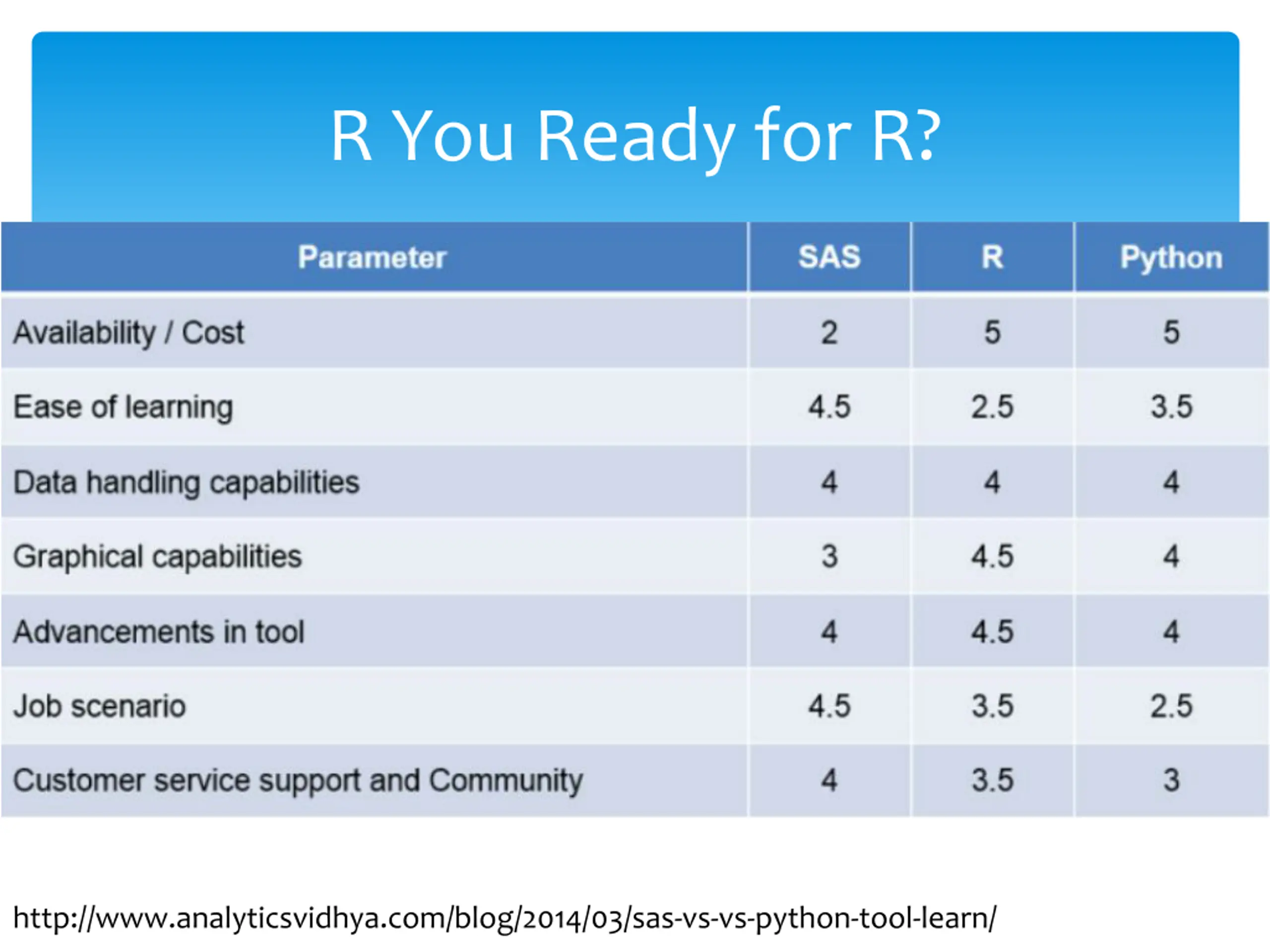 R You Ready for R?

| Parameter | SAS | R | Python |
|---|---|---|---|
| Availability / Cost | 2 | 5 | 5 |
| Ease of learning | 4.5 | 2.5 | 3.5 |
| Data handling capabilities | 4 | 4 | 4 |
| Graphical capabilities | 3 | 4.5 | 4 |
| Advancements in tool | 4 | 4.5 | 4 |
| Job scenario | 4.5 | 3.5 | 2.5 |
| Customer service support and Community | 4 | 3.5 | 3 |

http://www.analyticsvidhya.com/blog/2014/03/sas-vs-vs-python-tool-learn/